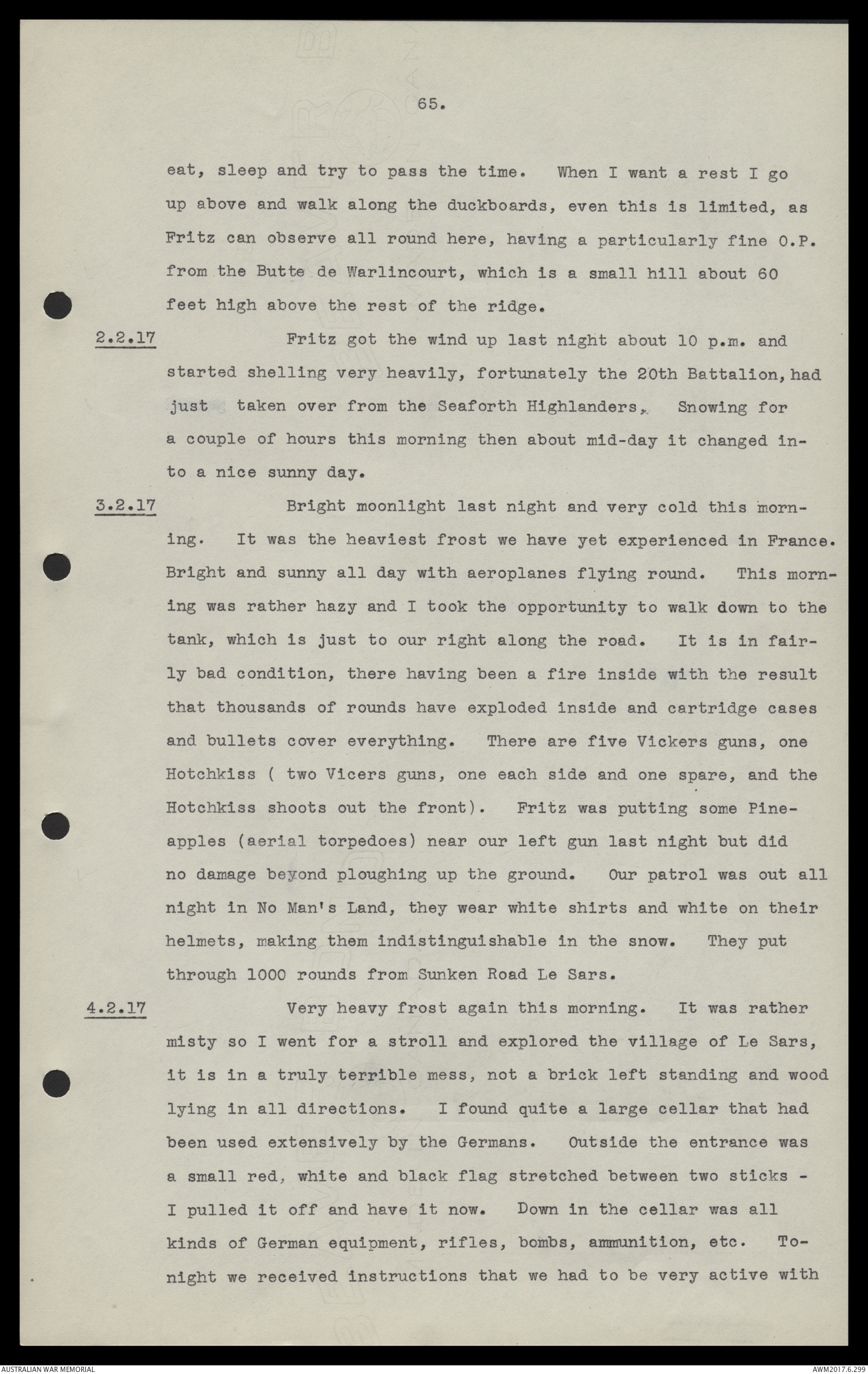 65.

eat, sleep and try to pass the time. When I want a rest I go up above and walk along the duckboards, even this is limited, as Fritz can observe all round here, having a particularly fine O.P. from the Butte de Warlincourt, which is a small hill about 60 feet high above the rest of the ridge.

2.2.17 Fritz got the wind up last night about 10 p.m. and started shelling very heavily, fortunately the 20th Battalion, had just taken over from the Seaforth Highlanders. Snowing for a couple of hours this morning then about mid-day it changed into a nice sunny day.

3.2.17 Bright moonlight last night and very cold this morning. It was the heaviest frost we have yet experienced in France. Bright and sunny all day with aeroplanes flying round. This morning was rather hazy and I took the opportunity to walk down to the tank, which is just to our right along the road. It is in fairly bad condition, there having been a fire inside with the result that thousands of rounds have exploded inside and cartridge cases and bullets cover everything. There are five Vickers guns, one Hotchkiss ( two Vicers guns, one each side and one spare, and the Hotchkiss shoots out the front). Fritz was putting some Pineapples (aerial torpedoes) near our left gun last night but did no damage beyond ploughing up the ground. Our patrol was out all night in No Man's Land, they wear white shirts and white on their helmets, making them indistinguishable in the snow. They put through 1000 rounds from Sunken Road Le Sars.

4.2.17 Very heavy frost again this morning. It was rather misty so I went for a stroll and explored the village of Le Sars, it is in a truly terrible mess, not a brick left standing and wood lying in all directions. I found quite a large cellar that had been used extensively by the Germans. Outside the entrance was a small red, white and black flag stretched between two sticks - I pulled it off and have it now. Down in the cellar was all kinds of German equipment, rifles, bombs, ammunition, etc. Tonight we received instructions that we had to be very active with

AUSTRALIAN WAR MEMORIAL AWM2017.6.299